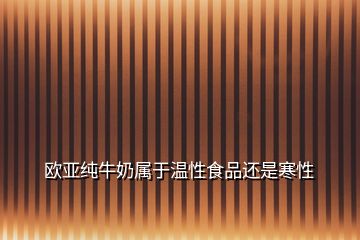 欧亚纯牛奶属于温性食品还是寒性